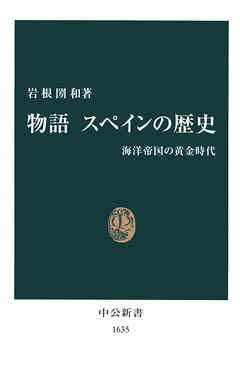 岩根圀和著

物語 スペインの歴史

海洋帝国の黄金時代

中公新書

1635